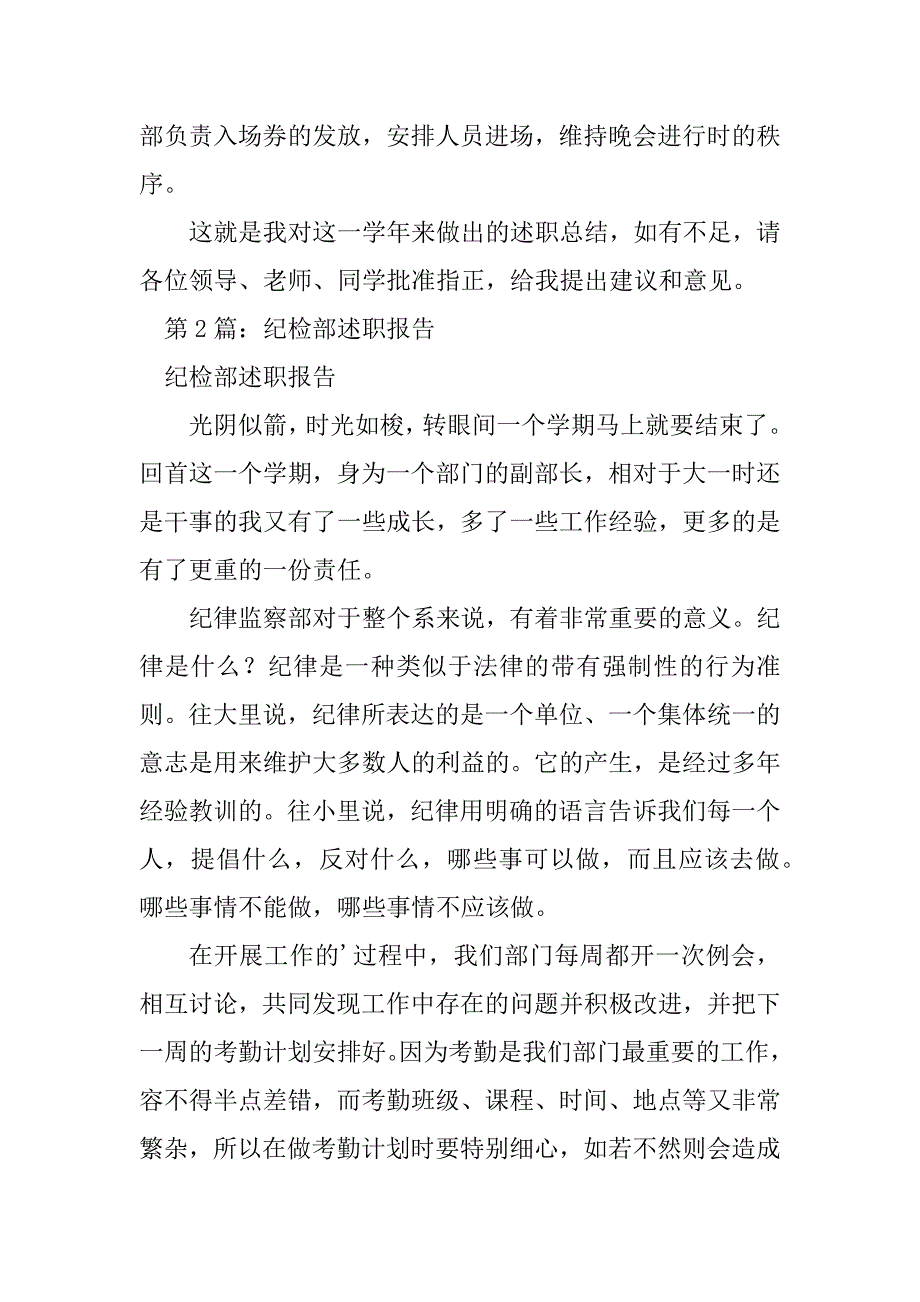 部负责入场券的发放，安排人员进场，维持晚会进行时的秩序。

这就是我对这一学年来做出的述职总结，如有不足，请各位领导、老师、同学批准指正，给我提出建议和意见。

第 2 篇：纪检部述职报告

纪检部述职报告

光阴似箭，时光如梭，转眼间一个学期马上就要结束了。回首这一个学期，身为一个部门的副部长，相对于大一时还是干事的我又有了一些成长，多了一些工作经验，更多的是有了更重的一份责任。

纪律监察部对于整个系来说，有着非常重要的意义。纪律是什么？纪律是一种类似于法律的带有强制性的行为准则。往大里说，纪律所表达的是一个单位、一个集体统一的意志是用来维护大多数人的利益的。它的产生，是经过多年经验教训的。往小里说，纪律用明确的语言告诉我们每一个人，提倡什么，反对什么，哪些事可以做，而且应该去做。哪些事情不能做，哪些事情不应该做。

在开展工作的’过程中，我们部门每周都开一次例会，相互讨论，共同发现工作中存在的问题并积极改进，并把下一周的考勤计划安排好。因为考勤是我们部门最重要的工作，容不得半点差错，而考勤班级、课程、时间、地点等又非常繁杂，所以在做考勤计划时要特别细心，如若不然则会造成